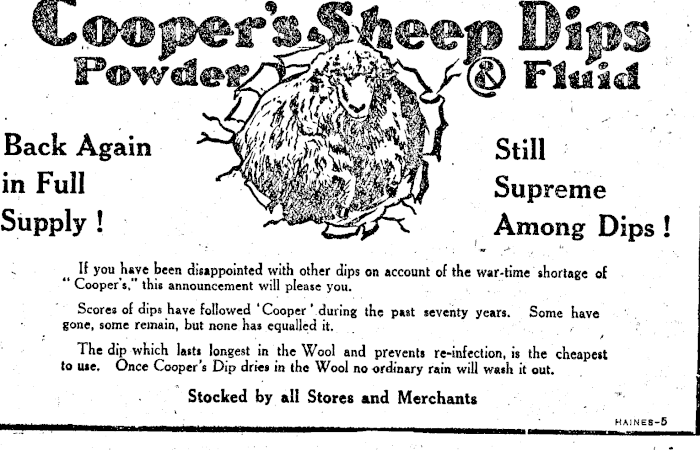 Cooper's Sheep Dips
Powder & Fluid

Back Again
in Full
Supply !

Still
Supreme
Among Dips !

If you have been disappointed with other dips on account of the war-time shortage of "Cooper's," this announcement will please you.

Scores of dips have followed 'Cooper' during the past seventy years. Some have gone, some remain, but none has equalled it.

The dip which lasts longest in the Wool and prevents re-infection, is the cheapest to use. Once Cooper's Dip dries in the Wool no ordinary rain will wash it out.

Stocked by all Stores and Merchants

HAINES-5